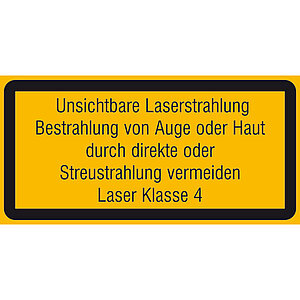 Unsichtbare Laserstrahlung
Bestrahlung von Auge oder Haut
durch direkte oder
Streustrahlung vermeiden
Laser Klasse 4